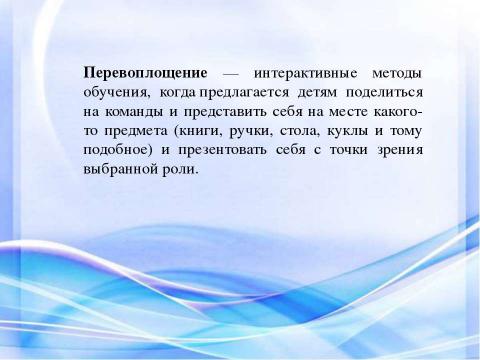 Перевоплощение — интерактивные методы обучения, когда предлагается детям поделиться на команды и представить себя на месте какого-то предмета (книги, ручки, стола, куклы и тому подобное) и презентовать себя с точки зрения выбранной роли.